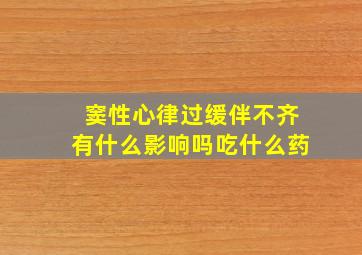 窦性心律过缓伴不齐
有什么影响吗吃什么药